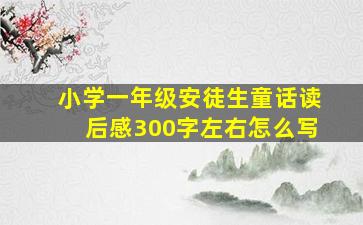 小学一年级安徒生童话读后感300字左右怎么写